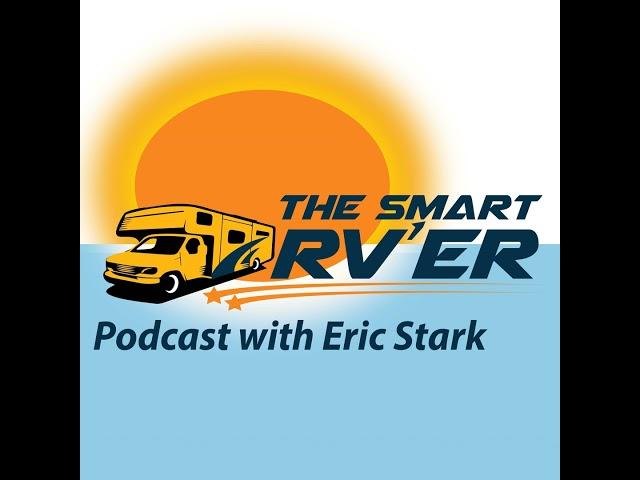 THE SMART RV'ER

Podcast with Eric Stark